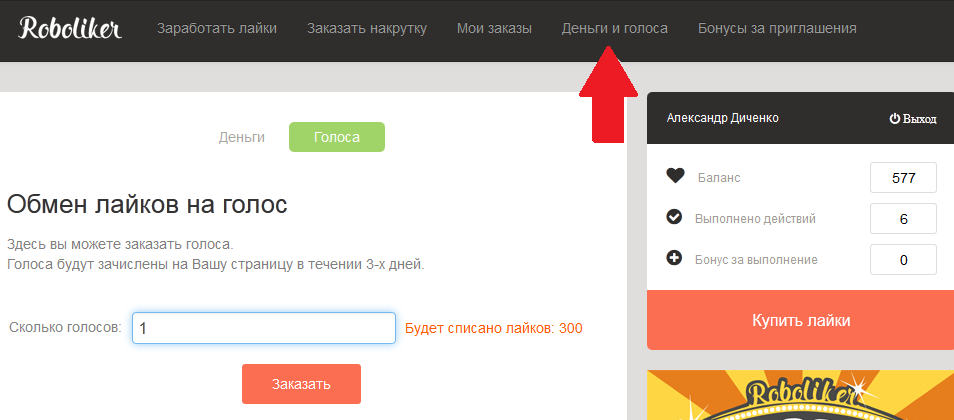 Roboliker Заработать лайки Заказать накрутку Мои заказы Деньги и голоса Бонусы за приглашения

Деньги Голоса

Обмен лайков на голос

Здесь вы можете заказать голоса.
Голоса будут зачислены на Вашу страницу в течении 3-х дней.

Сколько голосов: 1 Будет списано лайков: 300

Заказать

Александр Диченко Выход

Баланс 577

Выполнено действий 6

Бонус за выполнение 0

Купить лайки

Roboliker